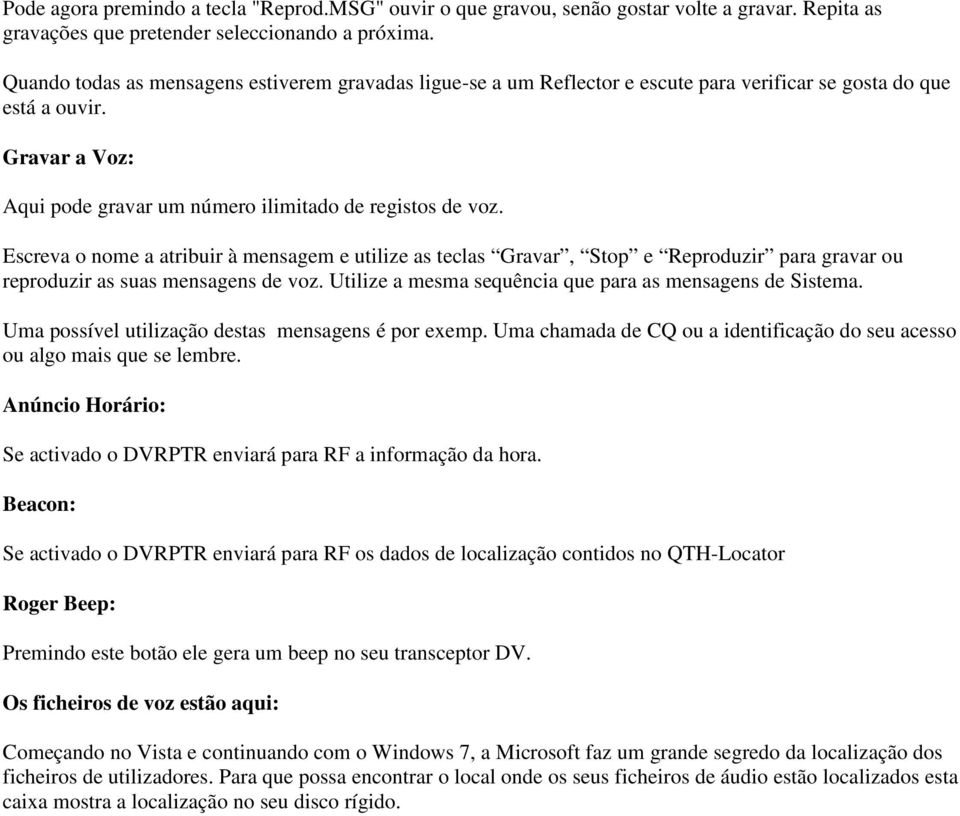 Pode agora premindo a tecla "Reprod.MSG" ouvir o que gravou, senão gostar volte a gravar. Repita as gravações que pretender seleccionando a próxima.

Quando todas as mensagens estiverem gravadas ligue-se a um Reflector e escute para verificar se gosta do que está a ouvir.

Gravar a Voz:

Aqui pode gravar um número ilimitado de registos de voz.

Escreva o nome a atribuir à mensagem e utilize as teclas “Gravar”, “Stop” e “Reproduzir” para gravar ou reproduzir as suas mensagens de voz. Utilize a mesma sequência que para as mensagens de Sistema.

Uma possível utilização destas mensagens é por exemp. Uma chamada de CQ ou a identificação do seu acesso ou algo mais que se lembre.

Anúncio Horário:

Se activado o DVRPTR enviará para RF a informação da hora.

Beacon:

Se activado o DVRPTR enviará para RF os dados de localização contidos no QTH-Locator

Roger Beep:

Premindo este botão ele gera um beep no seu transceptor DV.

Os ficheiros de voz estão aqui:

Começando no Vista e continuando com o Windows 7, a Microsoft faz um grande segredo da localização dos ficheiros de utilizadores. Para que possa encontrar o local onde os seus ficheiros de áudio estão localizados esta caixa mostra a localização no seu disco rígido.